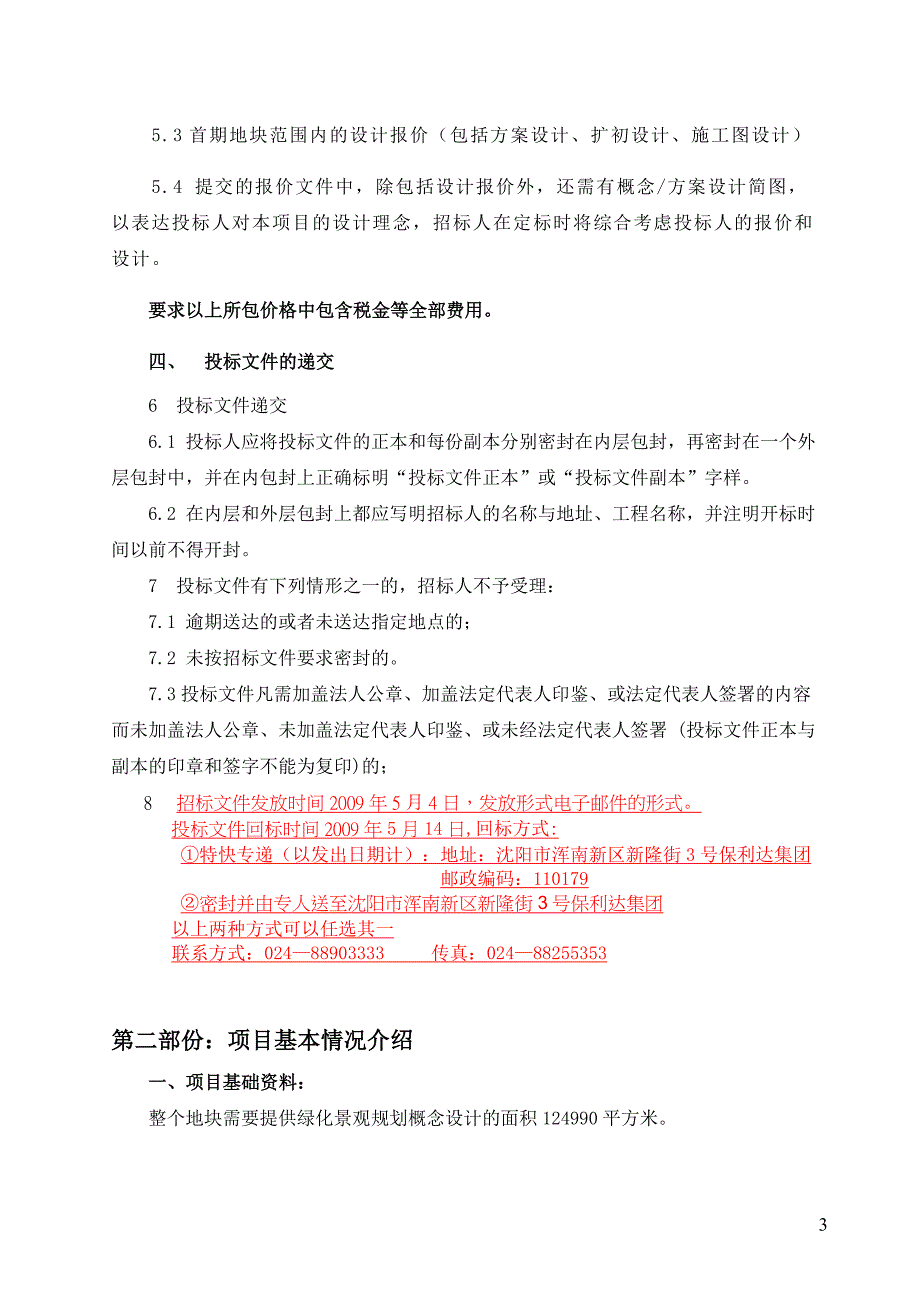 5.3 首期地块范围内的设计报价（包括方案设计、扩初设计、施工图设计）

5.4 提交的报价文件中，除包括设计报价外，还需有概念/方案设计简图，以表达投标人对本项目的设计理念，招标人在定标时将综合考虑投标人的报价和设计。

要求以上所包价格中包含税金等全部费用。

四、 投标文件的递交

6 投标文件递交

6.1 投标人应将投标文件的正本和每份副本分别密封在内层包封，再密封在一个外层包封中，并在内包封上正确标明“投标文件正本”或“投标文件副本”字样。

6.2 在内层和外层包封上都应写明招标人的名称与地址、工程名称，并注明开标时间以前不得开封。

7 投标文件有下列情形之一的，招标人不予受理：

7.1 逾期送达的或者未送达指定地点的；

7.2 未按招标文件要求密封的。

7.3 投标文件凡需加盖法人公章、加盖法定代表人印鉴、或法定代表人签署的内容而未加盖法人公章、未加盖法定代表人印鉴、或未经法定代表人签署（投标文件正本与副本的印章和签字不能为复印）的；

8 招标文件发放时间 2009 年 5 月 4 日，发放形式电子邮件的形式。
投标文件回标时间 2009 年 5 月 14 日，回标方式:
①特快专递（以发出日期计）：地址：沈阳市浑南新区新隆街 3 号保利达集团
邮政编码：110179
②密封并由专人送至沈阳市浑南新区新隆街 3 号保利达集团
以上两种方式可以任选其一
联系方式：024—88903333 传真：024—88255353

第二部份：项目基本情况介绍

一、项目基础资料：

整个地块需要提供绿化景观规划概念设计的面积 124990 平方米。

3